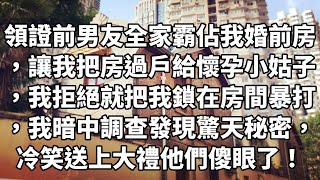 領證前男友全家霸佔我婚前房，讓我把房過戶給懷孕小姑子，我拒絕就把我鎖在房間暴打，我暗中調查發現驚天秘密，冷笑送上大禮他們傻眼了！